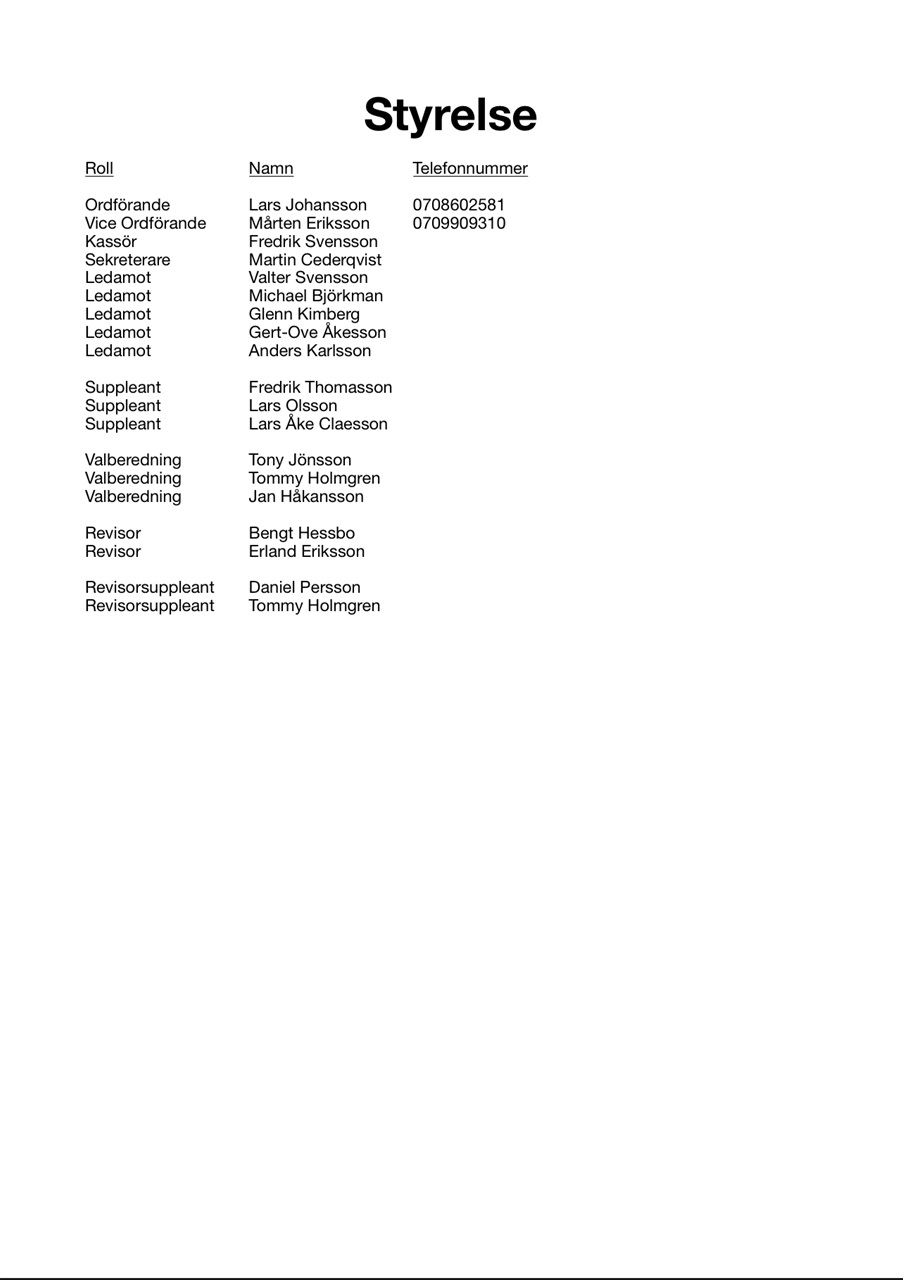 Styrelse

| Roll | Namn | Telefonnummer |
|---|---|---|
| Ordförande | Lars Johansson | 0708602581 |
| Vice Ordförande | Mårten Eriksson | 0709909310 |
| Kassör | Fredrik Svensson | |
| Sekreterare | Martin Cederqvist | |
| Ledamot | Valter Svensson | |
| Ledamot | Michael Björkman | |
| Ledamot | Glenn Kimberg | |
| Ledamot | Gert-Ove Åkesson | |
| Ledamot | Anders Karlsson | |
| Suppleant | Fredrik Thomasson | |
| Suppleant | Lars Olsson | |
| Suppleant | Lars Åke Claesson | |
| Valberedning | Tony Jönsson | |
| Valberedning | Tommy Holmgren | |
| Valberedning | Jan Håkansson | |
| Revisor | Bengt Hessbo | |
| Revisor | Erland Eriksson | |
| Revisorsuppleant | Daniel Persson | |
| Revisorsuppleant | Tommy Holmgren | |